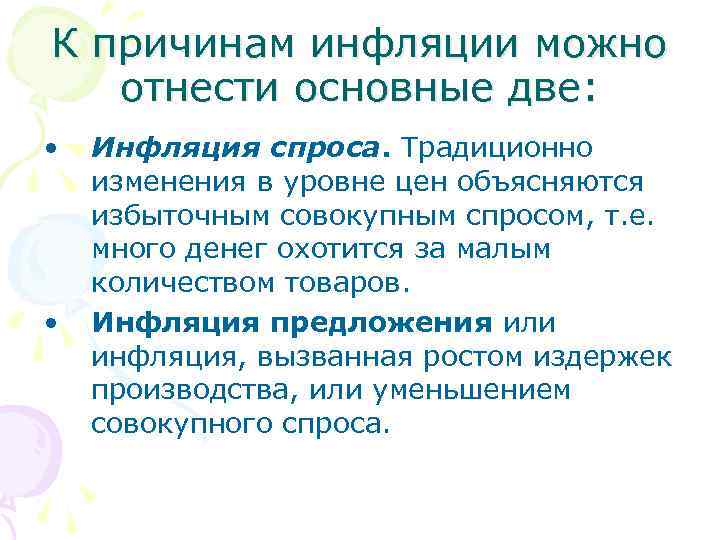 К причинам инфляции можно отнести основные две:

• Инфляция спроса. Традиционно изменения в уровне цен объясняются избыточным совокупным спросом, т.е. много денег охотится за малым количеством товаров.

• Инфляция предложения или инфляция, вызванная ростом издержек производства, или уменьшением совокупного спроса.